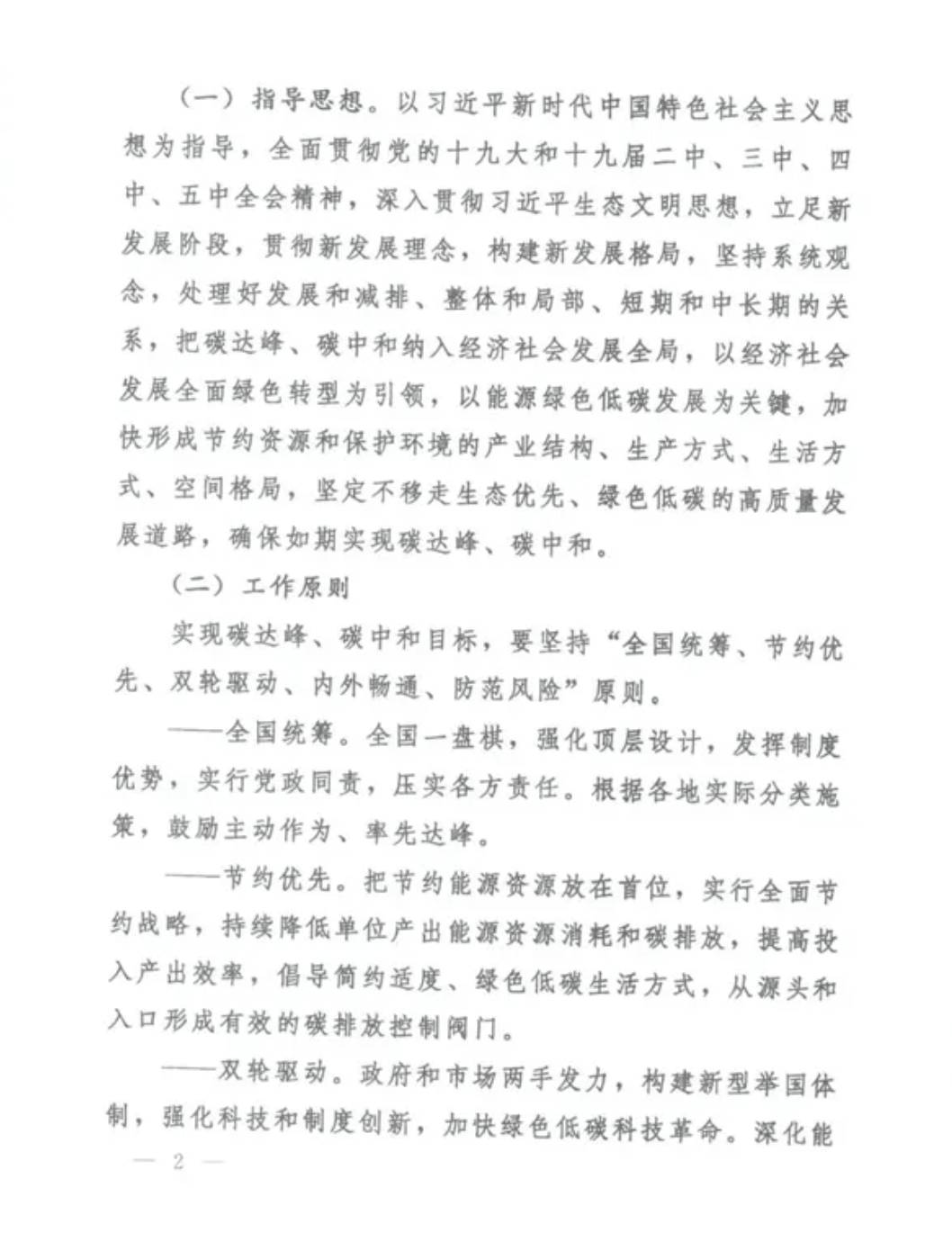 （一）指导思想。以习近平新时代中国特色社会主义思想为指导，全面贯彻党的十九大和十九届二中、三中、四中、五中全会精神，深入贯彻习近平生态文明思想，立足新发展阶段，贯彻新发展理念，构建新发展格局，坚持系统观念，处理好发展和减排、整体和局部、短期和中长期的关系，把碳达峰、碳中和纳入经济社会发展全局，以经济社会发展全面绿色转型为引领，以能源绿色低碳发展为关键，加快形成节约资源和保护环境的产业结构、生产方式、生活方式、空间格局，坚定不移走生态优先、绿色低碳的高质量发展道路，确保如期实现碳达峰、碳中和。

（二）工作原则

实现碳达峰、碳中和目标，要坚持“全国统筹、节约优先、双轮驱动、内外畅通、防范风险”原则。

——全国统筹。全国一盘棋，强化顶层设计，发挥制度优势，实行党政同责，压实各方责任。根据各地实际分类施策，鼓励主动作为、率先达峰。

——节约优先。把节约能源资源放在首位，实行全面节约战略，持续降低单位产出能源资源消耗和碳排放，提高投入产出效率，倡导简约适度、绿色低碳生活方式，从源头和入口形成有效的碳排放控制阀门。

——双轮驱动。政府和市场两手发力，构建新型举国体制，强化科技和制度创新，加快绿色低碳科技革命。深化能

— 2 —